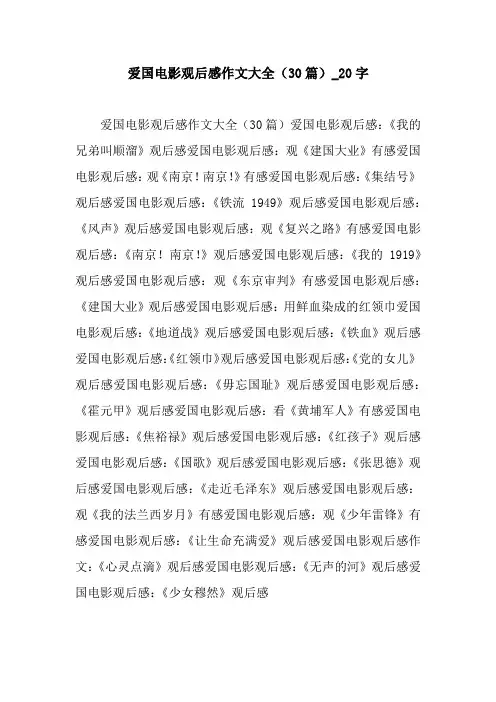 爱国电影观后感作文大全（30篇）_20字

爱国电影观后感作文大全（30篇）爱国电影观后感：《我的兄弟叫顺溜》观后感爱国电影观后感：观《建国大业》有感爱国电影观后感：观《南京！南京!》有感爱国电影观后感：《集结号》观后感爱国电影观后感：《铁流 1949》观后感爱国电影观后感：《风声》观后感爱国电影观后感：观《复兴之路》有感爱国电影观后感：《南京！南京!》观后感爱国电影观后感：《我的 1919》观后感爱国电影观后感：观《东京审判》有感爱国电影观后感：《建国大业》观后感爱国电影观后感：用鲜血染成的红领巾爱国电影观后感：《地道战》观后感爱国电影观后感：《铁血》观后感爱国电影观后感：《红领巾》观后感爱国电影观后感：《党的女儿》观后感爱国电影观后感：《毋忘国耻》观后感爱国电影观后感：《霍元甲》观后感爱国电影观后感：看《黄埔军人》有感爱国电影观后感：《焦裕禄》观后感爱国电影观后感：《红孩子》观后感爱国电影观后感：《国歌》观后感爱国电影观后感：《张思德》观后感爱国电影观后感：《走近毛泽东》观后感爱国电影观后感：观《我的法兰西岁月》有感爱国电影观后感：观《少年雷锋》有感爱国电影观后感：《让生命充满爱》观后感爱国电影观后感作文：《心灵点滴》观后感爱国电影观后感：《无声的河》观后感爱国电影观后感：《少女穆然》观后感